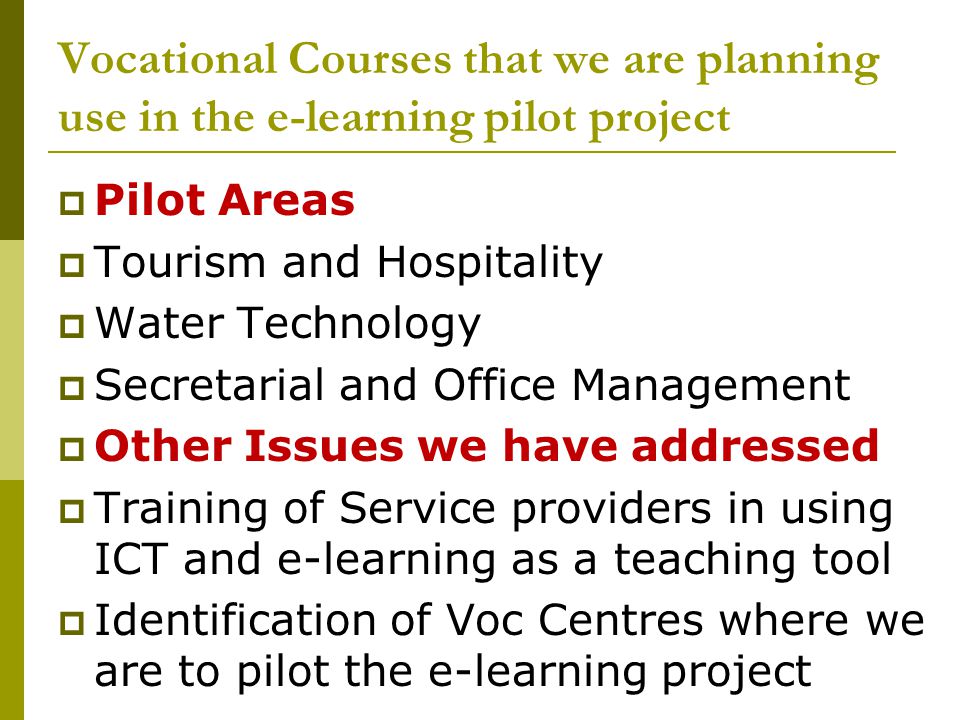 Vocational Courses that we are planning use in the e-learning pilot project

Pilot Areas
Tourism and Hospitality
Water Technology
Secretarial and Office Management
Other Issues we have addressed
Training of Service providers in using ICT and e-learning as a teaching tool
Identification of Voc Centres where we are to pilot the e-learning project